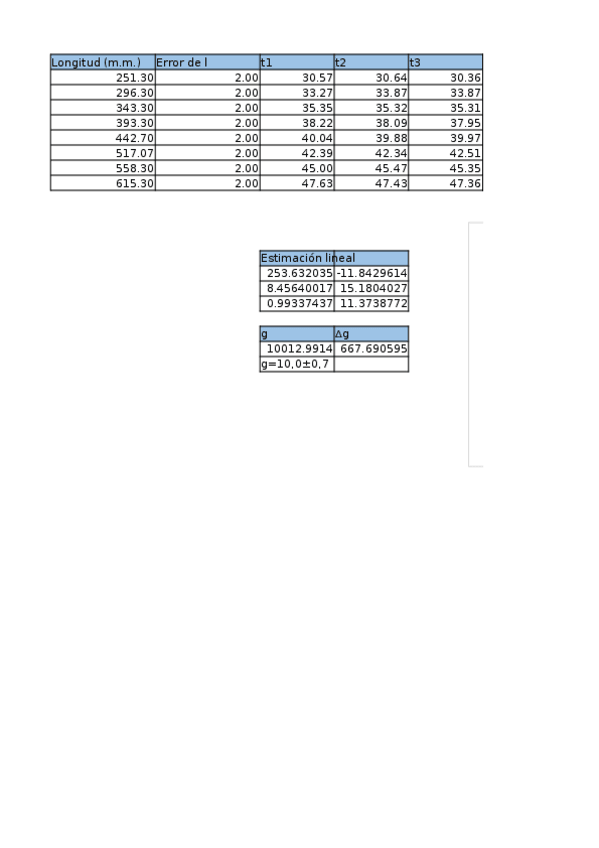 | Longitud (m.m.) | Error de l | t1 | t2 | t3 |
|---|---|---|---|---|
| 251.30 | 2.00 | 30.57 | 30.64 | 30.36 |
| 296.30 | 2.00 | 33.27 | 33.87 | 33.87 |
| 343.30 | 2.00 | 35.35 | 35.32 | 35.31 |
| 393.30 | 2.00 | 38.22 | 38.09 | 37.95 |
| 442.70 | 2.00 | 40.04 | 39.88 | 39.97 |
| 517.07 | 2.00 | 42.39 | 42.34 | 42.51 |
| 558.30 | 2.00 | 45.00 | 45.47 | 45.35 |
| 615.30 | 2.00 | 47.63 | 47.43 | 47.36 |

| Estimación lineal | |
|---|---|
| 253.632035 | -11.8429614 |
| 8.45640017 | 15.1804027 |
| 0.99337437 | 11.3738772 |

| g | Δg |
|---|---|
| 10012.9914 | 667.690595 |
| g=10,0±0,7 | |